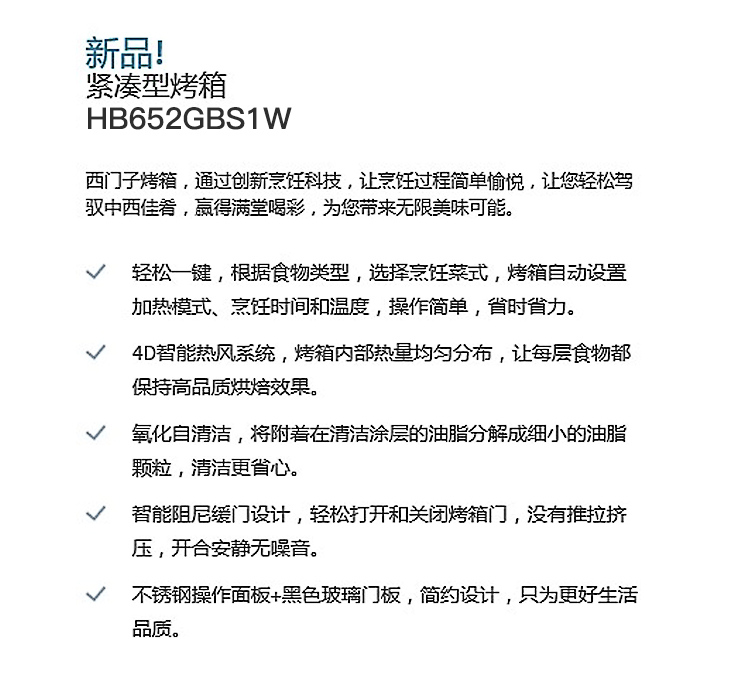 新品!
紧凑型烤箱
HB652GBS1W

西门子烤箱，通过创新烹饪科技，让烹饪过程简单愉悦，让您轻松驾驭中西佳肴，赢得满堂喝彩，为您带来无限美味可能。

✓ 轻松一键，根据食物类型，选择烹饪菜式，烤箱自动设置加热模式、烹饪时间和温度，操作简单，省时省力。

✓ 4D智能热风系统，烤箱内部热量均匀分布，让每层食物都保持高品质烘焙效果。

✓ 氧化自清洁，将附着在清洁涂层的油脂分解成细小的油脂颗粒，清洁更省心。

✓ 智能阻尼缓门设计，轻松打开和关闭烤箱门，没有推拉挤压，开合安静无噪音。

✓ 不锈钢操作面板+黑色玻璃门板，简约设计，只为更好生活品质。